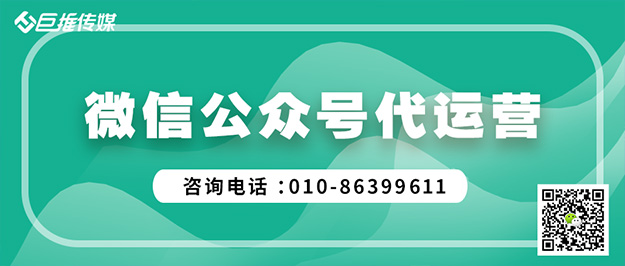 巨推传媒

微信公众号代运营

咨询电话：010-86399611